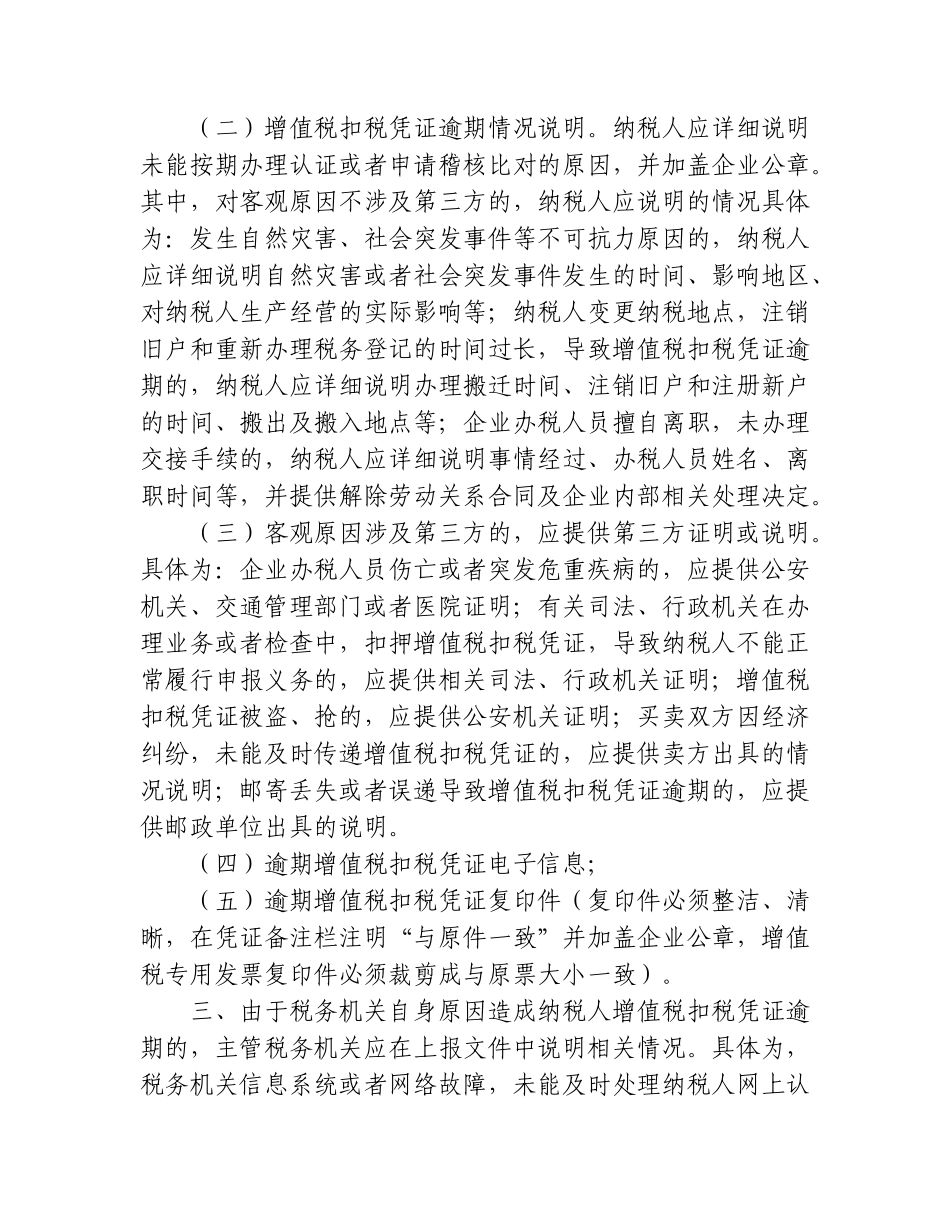 （二）增值税扣税凭证逾期情况说明。纳税人应详细说明未能按期办理认证或者申请稽核比对的原因，并加盖企业公章。其中，对客观原因不涉及第三方的，纳税人应说明的情况具体为：发生自然灾害、社会突发事件等不可抗力原因的，纳税人应详细说明自然灾害或者社会突发事件发生的时间、影响地区、对纳税人生产经营的实际影响等；纳税人变更纳税地点，注销旧户和重新办理税务登记的时间过长，导致增值税扣税凭证逾期的，纳税人应详细说明办理搬迁时间、注销旧户和注册新户的时间、搬出及搬入地点等；企业办税人员擅自离职，未办理交接手续的，纳税人应详细说明事情经过、办税人员姓名、离职时间等，并提供解除劳动关系合同及企业内部相关处理决定。

（三）客观原因涉及第三方的，应提供第三方证明或说明。具体为：企业办税人员伤亡或者突发危重疾病的，应提供公安机关、交通管理部门或者医院证明；有关司法、行政机关在办理业务或者检查中，扣押增值税扣税凭证，导致纳税人不能正常履行申报义务的，应提供相关司法、行政机关证明；增值税扣税凭证被盗、抢的，应提供公安机关证明；买卖双方因经济纠纷，未能及时传递增值税扣税凭证的，应提供卖方出具的情况说明；邮寄丢失或者误递导致增值税扣税凭证逾期的，应提供邮政单位出具的说明。

（四）逾期增值税扣税凭证电子信息；

（五）逾期增值税扣税凭证复印件（复印件必须整洁、清晰，在凭证备注栏注明“与原件一致”并加盖企业公章，增值税专用发票复印件必须裁剪成与原票大小一致）。

三、由于税务机关自身原因造成纳税人增值税扣税凭证逾期的，主管税务机关应在上报文件中说明相关情况。具体为，税务机关信息系统或者网络故障，未能及时处理纳税人网上认